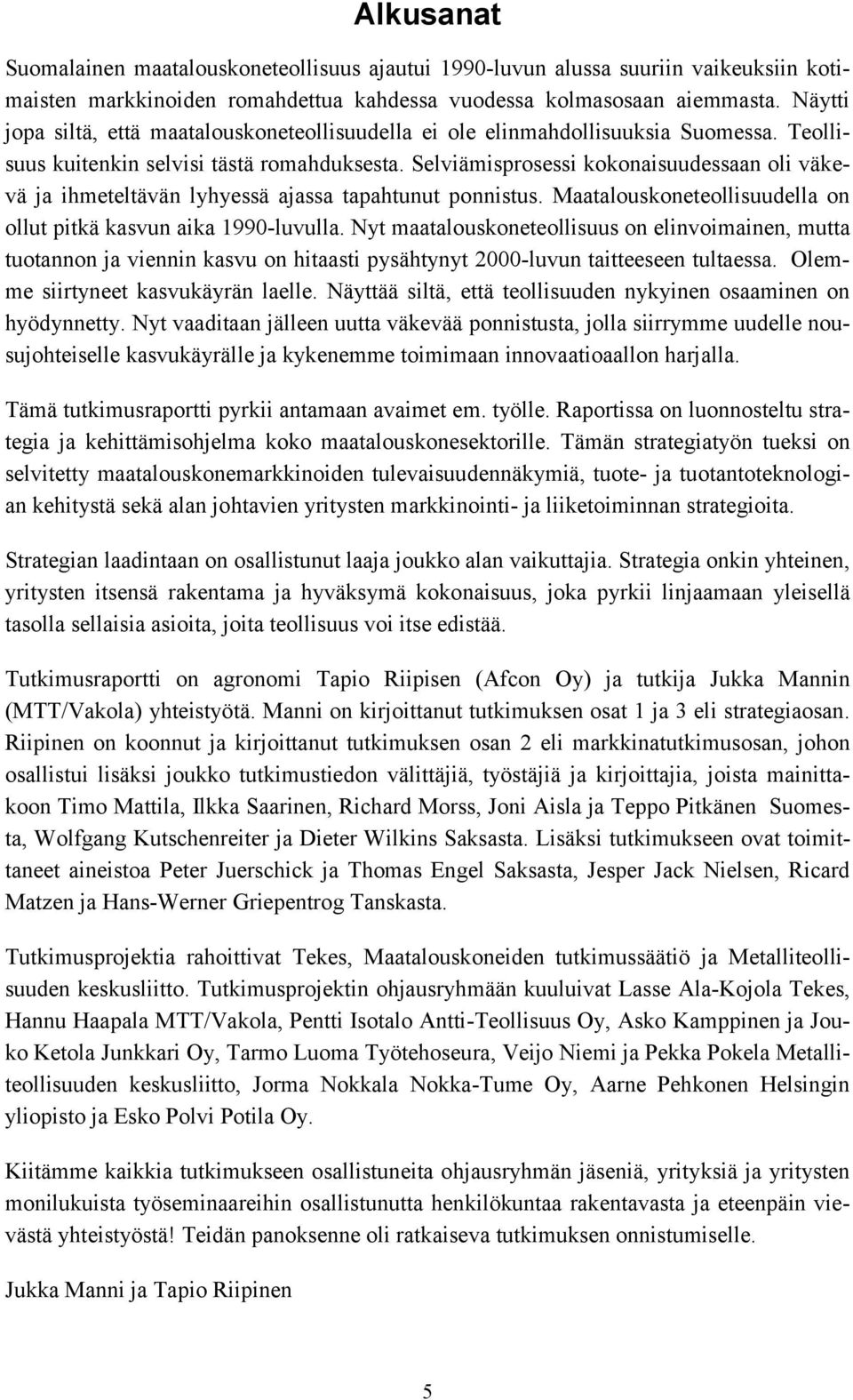 Alkusanat

Suomalainen maatalouskoneteollisuus ajautui 1990-luvun alussa suuriin vaikeuksiin kotimaisten markkinoiden romahdettua kahdessa vuodessa kolmasosaan aiemmasta. Näytti jopa siltä, että maatalouskoneteollisuudella ei ole elinmahdollisuuksia Suomessa. Teollisuus kuitenkin selvisi tästä romahduksesta. Selviämisprosessi kokonaisuudessaan oli väkevä ja ihmeteltävän lyhyessä ajassa tapahtunut ponnistus. Maatalouskoneteollisuudella on ollut pitkä kasvun aika 1990-luvulla. Nyt maatalouskoneteollisuus on elinvoimainen, mutta tuotannon ja viennin kasvu on hitaasti pysähtynyt 2000-luvun taitteeseen tultaessa. Olemme siirtyneet kasvukäyrän laelle. Näyttää siltä, että teollisuuden nykyinen osaaminen on hyödynnetty. Nyt vaaditaan jälleen uutta väkevää ponnistusta, jolla siirrymme uudelle nousujohteiselle kasvukäyrälle ja kykenemme toimimaan innovaatioaallon harjalla.

Tämä tutkimusraportti pyrkii antamaan avaimet em. työlle. Raportissa on luonnosteltu strategia ja kehittämisohjelma koko maatalouskonesektorille. Tämän strategiatyön tueksi on selvitetty maatalouskonemarkkinoiden tulevaisuudennäkymiä, tuote- ja tuotantoteknologian kehitystä sekä alan johtavien yritysten markkinointi- ja liiketoiminnan strategioita.

Strategian laadintaan on osallistunut laaja joukko alan vaikuttajia. Strategia onkin yhteinen, yritysten itsensä rakentama ja hyväksymä kokonaisuus, joka pyrkii linjaamaan yleisellä tasolla sellaisia asioita, joita teollisuus voi itse edistää.

Tutkimusraportti on agronomi Tapio Riipisen (Afcon Oy) ja tutkija Jukka Mannin (MTT/Vakola) yhteistyötä. Manni on kirjoittanut tutkimuksen osat 1 ja 3 eli strategiaosan. Riipinen on koonnut ja kirjoittanut tutkimuksen osan 2 eli markkinatutkimusosan, johon osallistui lisäksi joukko tutkimustiedon välittäjiä, työstäjiä ja kirjoittajia, joista mainittakoon Timo Mattila, Ilkka Saarinen, Richard Morss, Joni Aisla ja Teppo Pitkänen Suomesta, Wolfgang Kutschenreiter ja Dieter Wilkins Saksasta. Lisäksi tutkimukseen ovat toimittaneet aineistoa Peter Juerschick ja Thomas Engel Saksasta, Jesper Jack Nielsen, Ricard Matzen ja Hans-Werner Griepentrog Tanskasta.

Tutkimusprojektia rahoittivat Tekes, Maatalouskoneiden tutkimussäätiö ja Metalliteollisuuden keskusliitto. Tutkimusprojektin ohjausryhmään kuuluivat Lasse Ala-Kojola Tekes, Hannu Haapala MTT/Vakola, Pentti Isotalo Antti-Teollisuus Oy, Asko Kamppinen ja Jouko Ketola Junkkari Oy, Tarmo Luoma Työtehoseura, Veijo Niemi ja Pekka Pokela Metalliteollisuuden keskusliitto, Jorma Nokkala Nokka-Tume Oy, Aarne Pehkonen Helsingin yliopisto ja Esko Polvi Potila Oy.

Kiitämme kaikkia tutkimukseen osallistuneita ohjausryhmän jäseniä, yrityksiä ja yritysten monilukuista työseminaareihin osallistunutta henkilökuntaa rakentavasta ja eteenpäin vievästä yhteistyöstä! Teidän panoksenne oli ratkaiseva tutkimuksen onnistumiselle.

Jukka Manni ja Tapio Riipinen

5